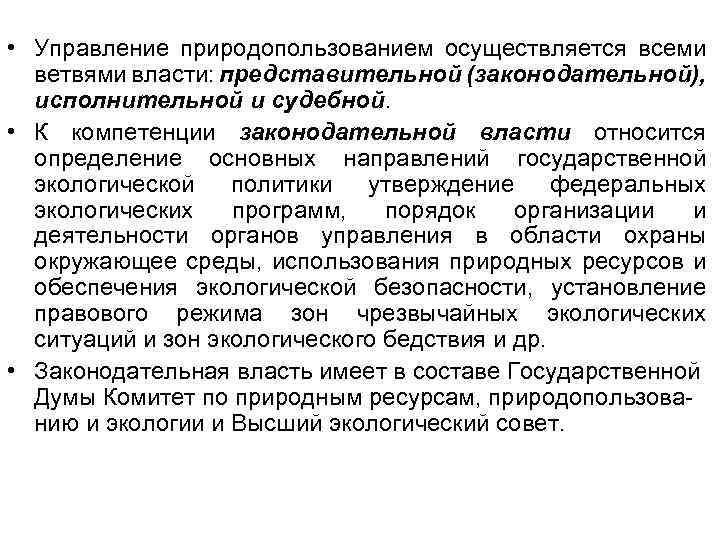 • Управление природопользованием осуществляется всеми ветвями власти: представительной (законодательной), исполнительной и судебной.

• К компетенции законодательной власти относится определение основных направлений государственной экологической политики утверждение федеральных экологических программ, порядок организации и деятельности органов управления в области охраны окружающее среды, использования природных ресурсов и обеспечения экологической безопасности, установление правового режима зон чрезвычайных экологических ситуаций и зон экологического бедствия и др.

• Законодательная власть имеет в составе Государственной Думы Комитет по природным ресурсам, природопользованию и экологии и Высший экологический совет.